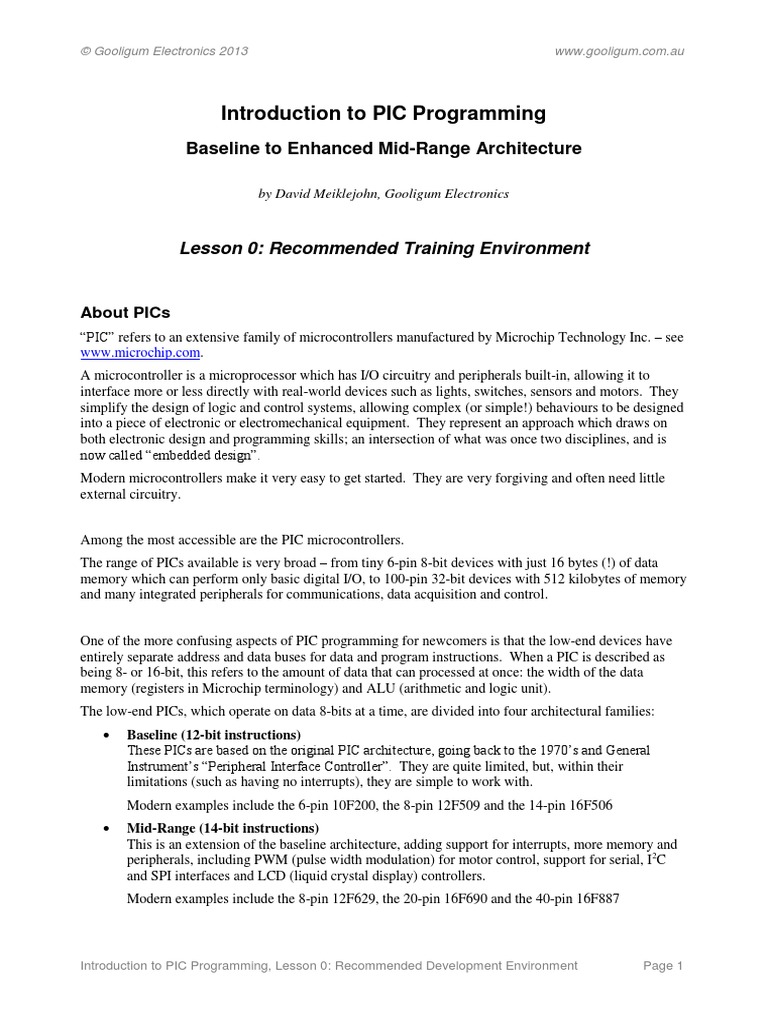 © Gooligum Electronics 2013 www.gooligum.com.au

Introduction to PIC Programming

Baseline to Enhanced Mid-Range Architecture

by David Meiklejohn, Gooligum Electronics

Lesson 0: Recommended Training Environment

About PICs

“PIC” refers to an extensive family of microcontrollers manufactured by Microchip Technology Inc. – see www.microchip.com.

A microcontroller is a microprocessor which has I/O circuitry and peripherals built-in, allowing it to interface more or less directly with real-world devices such as lights, switches, sensors and motors. They simplify the design of logic and control systems, allowing complex (or simple!) behaviours to be designed into a piece of electronic or electromechanical equipment. They represent an approach which draws on both electronic design and programming skills; an intersection of what was once two disciplines, and is now called “embedded design”.

Modern microcontrollers make it very easy to get started. They are very forgiving and often need little external circuitry.

Among the most accessible are the PIC microcontrollers.

The range of PICs available is very broad – from tiny 6-pin 8-bit devices with just 16 bytes (!) of data memory which can perform only basic digital I/O, to 100-pin 32-bit devices with 512 kilobytes of memory and many integrated peripherals for communications, data acquisition and control.

One of the more confusing aspects of PIC programming for newcomers is that the low-end devices have entirely separate address and data buses for data and program instructions. When a PIC is described as being 8- or 16-bit, this refers to the amount of data that can processed at once: the width of the data memory (registers in Microchip terminology) and ALU (arithmetic and logic unit).

The low-end PICs, which operate on data 8-bits at a time, are divided into four architectural families:

• Baseline (12-bit instructions)
These PICs are based on the original PIC architecture, going back to the 1970’s and General Instrument’s “Peripheral Interface Controller”. They are quite limited, but, within their limitations (such as having no interrupts), they are simple to work with.

Modern examples include the 6-pin 10F200, the 8-pin 12F509 and the 14-pin 16F506

• Mid-Range (14-bit instructions)
This is an extension of the baseline architecture, adding support for interrupts, more memory and peripherals, including PWM (pulse width modulation) for motor control, support for serial, $I^2C$ and SPI interfaces and LCD (liquid crystal display) controllers.

Modern examples include the 8-pin 12F629, the 20-pin 16F690 and the 40-pin 16F887

Introduction to PIC Programming, Lesson 0: Recommended Development Environment Page 1